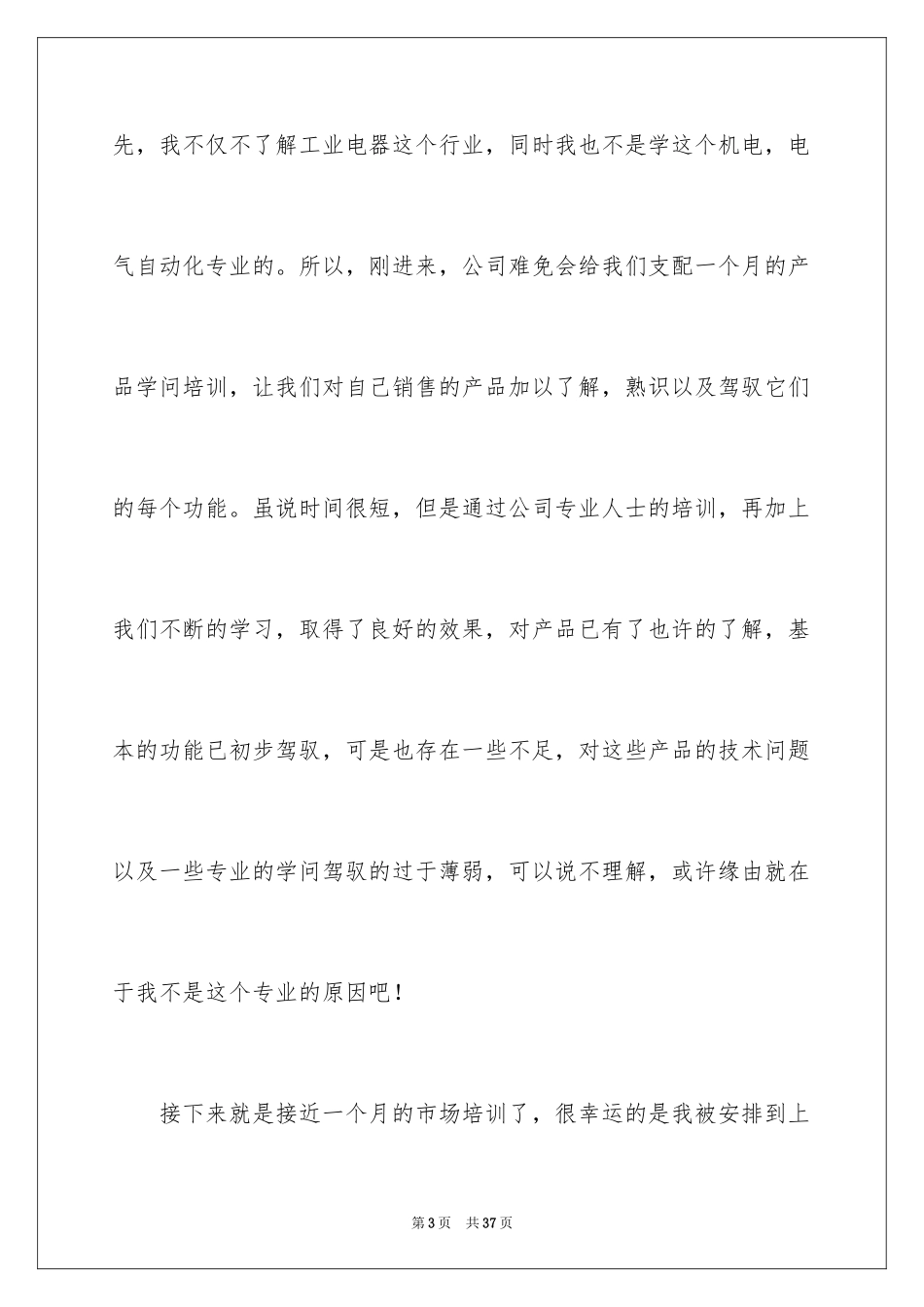 先，我不仅不了解工业电器这个行业，同时我也不是学这个机电，电气自动化专业的。所以，刚进来，公司难免会给我们支配一个月的产品学问培训，让我们对自己销售的产品加以了解，熟识以及驾驭它们的每个功能。虽说时间很短，但是通过公司专业人士的培训，再加上我们不断的学习，取得了良好的效果，对产品已有了也许的了解，基本的功能已初步驾驭，可是也存在一些不足，对这些产品的技术问题以及一些专业的学问驾驭的过于薄弱，可以说不理解，或许缘由就在于我不是这个专业的原因吧！

接下来就是接近一个月的市场培训了，很幸运的是我被安排到上

第 3 页　共 37 页